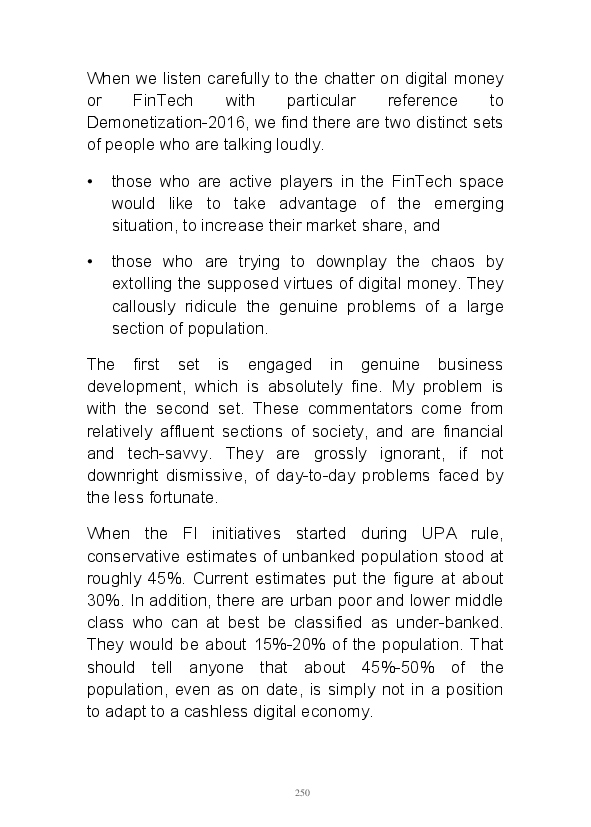 When we listen carefully to the chatter on digital money or FinTech with particular reference to Demonetization-2016, we find there are two distinct sets of people who are talking loudly.

• those who are active players in the FinTech space would like to take advantage of the emerging situation, to increase their market share, and

• those who are trying to downplay the chaos by extolling the supposed virtues of digital money. They callously ridicule the genuine problems of a large section of population.

The first set is engaged in genuine business development, which is absolutely fine. My problem is with the second set. These commentators come from relatively affluent sections of society, and are financial and tech-savvy. They are grossly ignorant, if not downright dismissive, of day-to-day problems faced by the less fortunate.

When the FI initiatives started during UPA rule, conservative estimates of unbanked population stood at roughly 45%. Current estimates put the figure at about 30%. In addition, there are urban poor and lower middle class who can at best be classified as under-banked. They would be about 15%-20% of the population. That should tell anyone that about 45%-50% of the population, even as on date, is simply not in a position to adapt to a cashless digital economy.

250